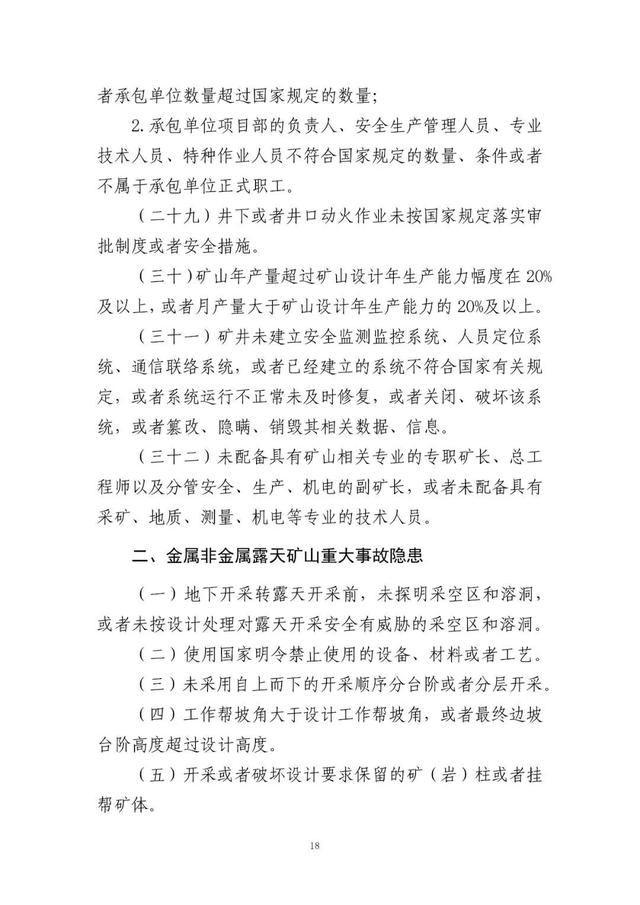 者承包单位数量超过国家规定的数量；

2.承包单位项目部的负责人、安全生产管理人员、专业技术人员、特种作业人员不符合国家规定的数量、条件或者不属于承包单位正式职工。

（二十九）井下或者井口动火作业未按国家规定落实审批制度或者安全措施。

（三十）矿山年产量超过矿山设计年生产能力幅度在 20%及以上，或者月产量大于矿山设计年生产能力的 20%及以上。

（三十一）矿井未建立安全监测监控系统、人员定位系统、通信联络系统，或者已经建立的系统不符合国家有关规定，或者系统运行不正常未及时修复，或者关闭、破坏该系统，或者篡改、隐瞒、销毁其相关数据、信息。

（三十二）未配备具有矿山相关专业的专职矿长、总工程师以及分管安全、生产、机电的副矿长，或者未配备具有采矿、地质、测量、机电等专业的技术人员。

二、金属非金属露天矿山重大事故隐患

（一）地下开采转露天开采前，未探明采空区和溶洞，或者未按设计处理对露天开采安全有威胁的采空区和溶洞。

（二）使用国家明令禁止使用的设备、材料或者工艺。

（三）未采用自上而下的开采顺序分台阶或者分层开采。

（四）工作帮坡角大于设计工作帮坡角，或者最终边坡台阶高度超过设计高度。

（五）开采或者破坏设计要求保留的矿（岩）柱或者挂帮矿体。

18